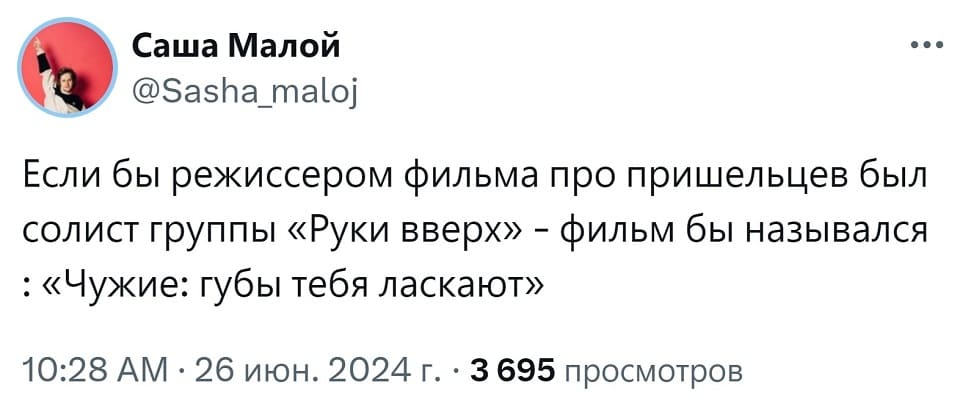 Саша Малой
@Sasha_maloj

Если бы режиссером фильма про пришельцев был солист группы «Руки вверх» - фильм бы назывался : «Чужие: губы тебя ласкают»

10:28 AM · 26 июн. 2024 г. · 3 695 просмотров